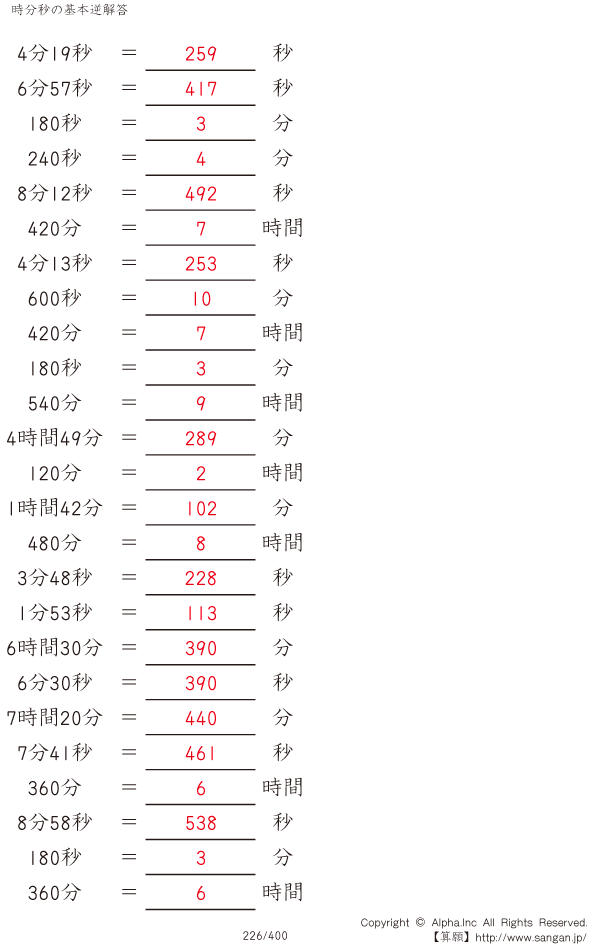 時分秒の基本逆解答

4分19秒 ＝ 259 秒

6分57秒 ＝ 417 秒

180秒 ＝ 3 分

240秒 ＝ 4 分

8分12秒 ＝ 492 秒

420分 ＝ 7 時間

4分13秒 ＝ 253 秒

600秒 ＝ 10 分

420分 ＝ 7 時間

180秒 ＝ 3 分

540分 ＝ 9 時間

4時間49分 ＝ 289 分

120分 ＝ 2 時間

1時間42分 ＝ 102 分

480分 ＝ 8 時間

3分48秒 ＝ 228 秒

1分53秒 ＝ 113 秒

6時間30分 ＝ 390 分

6分30秒 ＝ 390 秒

7時間20分 ＝ 440 分

7分41秒 ＝ 461 秒

360分 ＝ 6 時間

8分58秒 ＝ 538 秒

180秒 ＝ 3 分

360分 ＝ 6 時間

226/400

Copyright © Alpha.Inc All Rights Reserved.
【算願】http://www.sangan.jp/